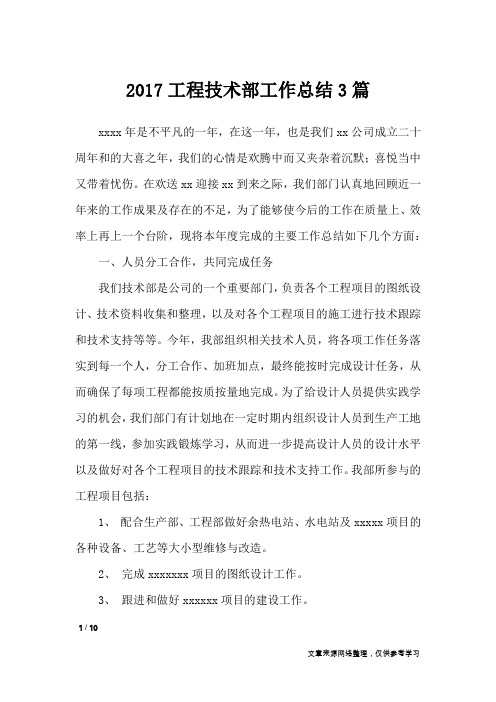 2017 工程技术部工作总结 3 篇

xxxx 年是不平凡的一年，在这一年，也是我们 xx 公司成立二十周年和的大喜之年，我们的心情是欢腾中而又夹杂着沉默；喜悦当中又带着忧伤。在欢送 xx 迎接 xx 到来之际，我们部门认真地回顾近一年来的工作成果及存在的不足，为了能够使今后的工作在质量上、效率上再上一个台阶，现将本年度完成的主要工作总结如下几个方面：

一、人员分工合作，共同完成任务

我们技术部是公司的一个重要部门，负责各个工程项目的图纸设计、技术资料收集和整理，以及对各个工程项目的施工进行技术跟踪和技术支持等等。今年，我部组织相关技术人员，将各项工作任务落实到每一个人，分工合作、加班加点，最终能按时完成设计任务，从而确保了每项工程都能按质按量地完成。为了给设计人员提供实践学习的机会，我们部门有计划地在一定时期内组织设计人员到生产工地的第一线，参加实践锻炼学习，从而进一步提高设计人员的设计水平以及做好对各个工程项目的技术跟踪和技术支持工作。我部所参与的工程项目包括：

1、 配合生产部、工程部做好余热电站、水电站及 xxxxx 项目的各种设备、工艺等大小型维修与改造。

2、 完成 xxxxxxx 项目的图纸设计工作。

3、 跟进和做好 xxxxxx 项目的建设工作。

1 / 10

文章来源网络整理，仅供参考学习